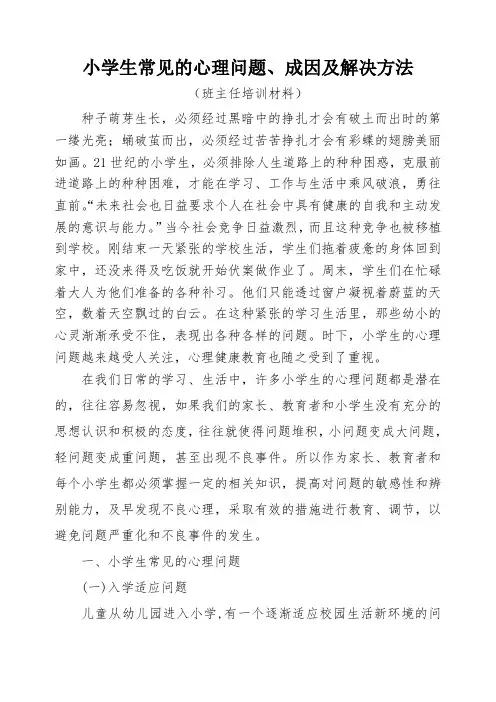 小学生常见的心理问题、成因及解决方法

（班主任培训材料）

种子萌芽生长，必须经过黑暗中的挣扎才会有破土而出时的第一缕光亮；蛹破茧而出，必须经过苦苦挣扎才会有彩蝶的翅膀美丽如画。21世纪的小学生，必须排除人生道路上的种种困惑，克服前进道路上的种种困难，才能在学习、工作与生活中乘风破浪，勇往直前。“未来社会也日益要求个人在社会中具有健康的自我和主动发展的意识与能力。”当今社会竞争日益激烈，而且这种竞争也被移植到学校。刚结束一天紧张的学校生活，学生们拖着疲惫的身体回到家中，还没来得及吃饭就开始伏案做作业了。周末，学生们在忙碌着大人为他们准备的各种补习。他们只能透过窗户凝视着蔚蓝的天空，数着天空飘过的白云。在这种紧张的学习生活里，那些幼小的心灵渐渐承受不住，表现出各种各样的问题。时下，小学生的心理问题越来越受人关注，心理健康教育也随之受到了重视。

在我们日常的学习、生活中，许多小学生的心理问题都是潜在的，往往容易忽视，如果我们的家长、教育者和小学生没有充分的思想认识和积极的态度，往往就使得问题堆积，小问题变成大问题，轻问题变成重问题，甚至出现不良事件。所以作为家长、教育者和每个小学生都必须掌握一定的相关知识，提高对问题的敏感性和辨别能力，及早发现不良心理，采取有效的措施进行教育、调节，以避免问题严重化和不良事件的发生。

一、小学生常见的心理问题

(一)入学适应问题

儿童从幼儿园进入小学，有一个逐渐适应校园生活新环境的问